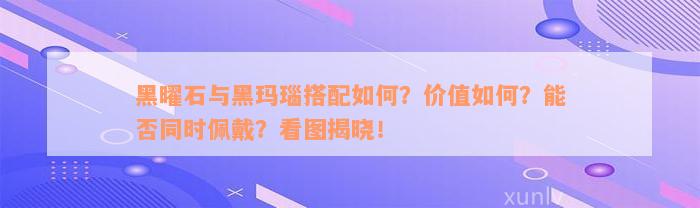 黑曜石与黑玛瑙搭配如何？价值如何？能否同时佩戴？看图揭晓！

xunlv